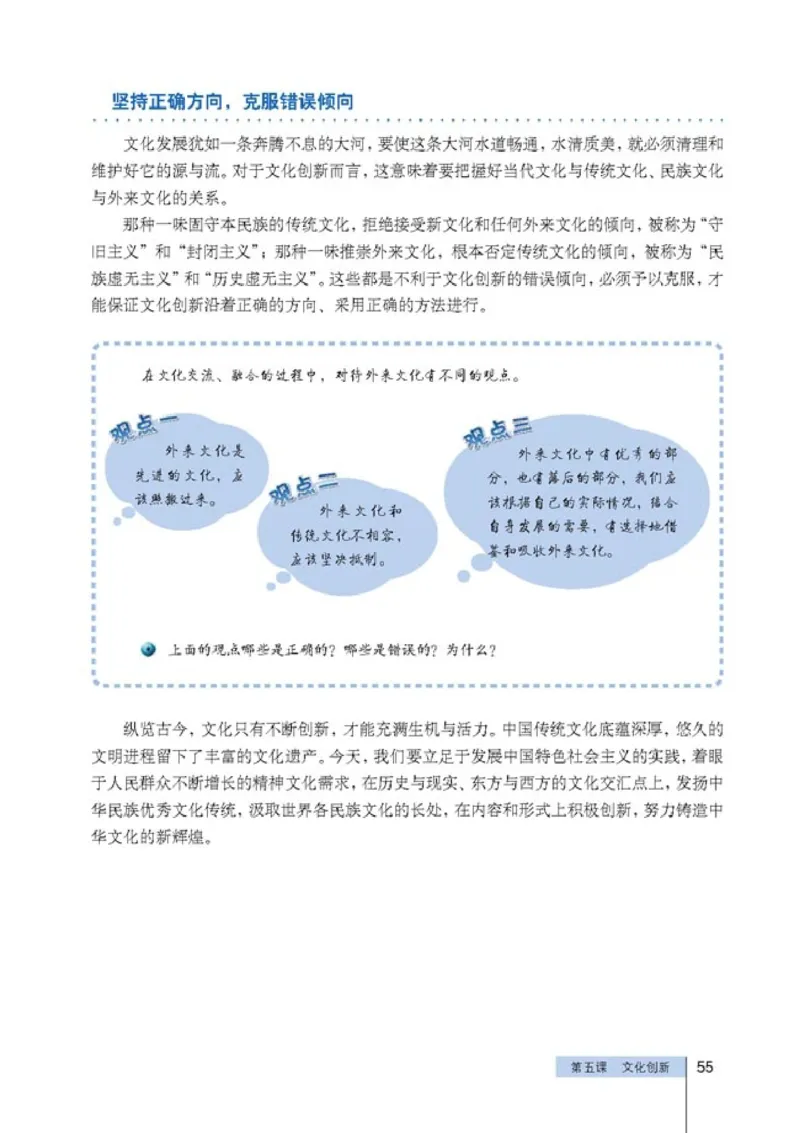 坚持正确方向，克服错误倾向

文化发展犹如一条奔腾不息的大河，要使这条大河水道畅通，水清质美，就必须清理和维护好它的源与流。对于文化创新而言，这意味着要把握好当代文化与传统文化、民族文化与外来文化的关系。

那种一味固守本民族的传统文化，拒绝接受新文化和任何外来文化的倾向，被称为“守旧主义”和“封闭主义”；那种一味推崇外来文化，根本否定传统文化的倾向，被称为“民族虚无主义”和“历史虚无主义”。这些都是不利于文化创新的错误倾向，必须予以克服，才能保证文化创新沿着正确的方向、采用正确的方法进行。

在文化交流、融合的过程中，对待外来文化有不同的观点。

观点一
外来文化是先进的文化，应该照搬过来。

观点二
外来文化和传统文化不相容，应该坚决抵制。

观点三
外来文化中有优秀的部分，也有落后的部分，我们应该根据自己的实际情况，结合自身发展的需要，有选择地借鉴和吸收外来文化。

上面的观点哪些是正确的？哪些是错误的？为什么？

纵览古今，文化只有不断创新，才能充满生机与活力。中国传统文化底蕴深厚，悠久的文明进程留下了丰富的文化遗产。今天，我们要立足于发展中国特色社会主义的实践，着眼于人民群众不断增长的精神文化需求，在历史与现实、东方与西方的文化交汇点上，发扬中华民族优秀文化传统，汲取世界各民族文化的长处，在内容和形式上积极创新，努力铸造中华文化的新辉煌。

第五课 文化创新 55